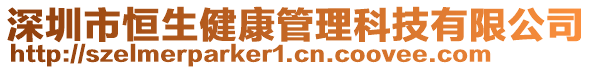 深圳市恒生健康管理科技有限公司
http://szelmerparker1.cn.coovee.com